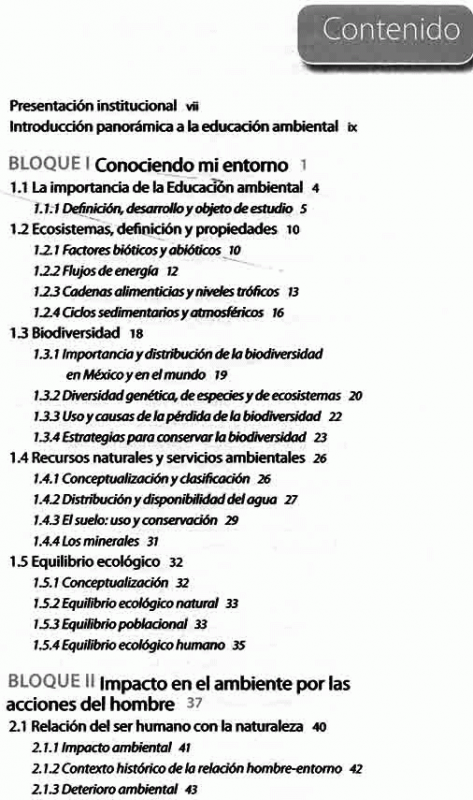 Contenido

Presentación institucional vii
Introducción panorámica a la educación ambiental ix

BLOQUE I Conociendo mi entorno 1
1.1 La importancia de la Educación ambiental 4
1.1.1 Definición, desarrollo y objeto de estudio 5
1.2 Ecosistemas, definición y propiedades 10
1.2.1 Factores bióticos y abióticos 10
1.2.2 Flujos de energía 12
1.2.3 Cadenas alimenticias y niveles tróficos 13
1.2.4 Ciclos sedimentarios y atmosféricos 16
1.3 Biodiversidad 18
1.3.1 Importancia y distribución de la biodiversidad en México y en el mundo 19
1.3.2 Diversidad genética, de especies y de ecosistemas 20
1.3.3 Uso y causas de la pérdida de la biodiversidad 22
1.3.4 Estrategias para conservar la biodiversidad 23
1.4 Recursos naturales y servicios ambientales 26
1.4.1 Conceptualización y clasificación 26
1.4.2 Distribución y disponibilidad del agua 27
1.4.3 El suelo: uso y conservación 29
1.4.4 Los minerales 31
1.5 Equilibrio ecológico 32
1.5.1 Conceptualización 32
1.5.2 Equilibrio ecológico natural 33
1.5.3 Equilibrio poblacional 33
1.5.4 Equilibrio ecológico humano 35

BLOQUE II Impacto en el ambiente por las acciones del hombre 37
2.1 Relación del ser humano con la naturaleza 40
2.1.1 Impacto ambiental 41
2.1.2 Contexto histórico de la relación hombre-entorno 42
2.1.3 Deterioro ambiental 43